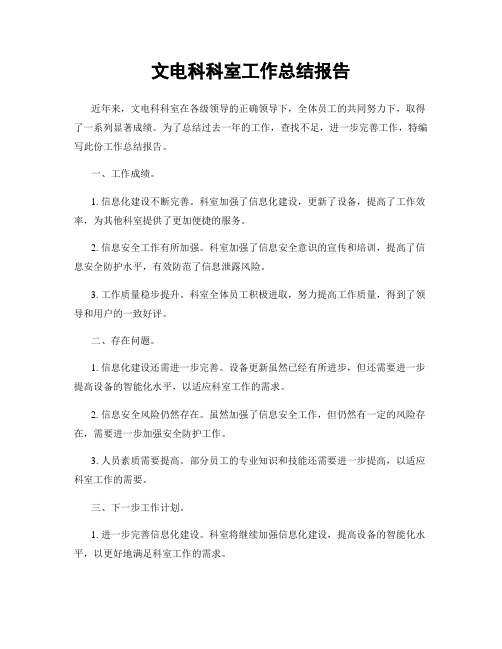 文电科科室工作总结报告

近年来，文电科科室在各级领导的正确领导下，全体员工的共同努力下，取得了一系列显著成绩。为了总结过去一年的工作，查找不足，进一步完善工作，特编写此份工作总结报告。

一、工作成绩。

1. 信息化建设不断完善。科室加强了信息化建设，更新了设备，提高了工作效率，为其他科室提供了更加便捷的服务。

2. 信息安全工作有所加强。科室加强了信息安全意识的宣传和培训，提高了信息安全防护水平，有效防范了信息泄露风险。

3. 工作质量稳步提升。科室全体员工积极进取，努力提高工作质量，得到了领导和用户的一致好评。

二、存在问题。

1. 信息化建设还需进一步完善。设备更新虽然已经有所进步，但还需要进一步提高设备的智能化水平，以适应科室工作的需求。

2. 信息安全风险仍然存在。虽然加强了信息安全工作，但仍然有一定的风险存在，需要进一步加强安全防护工作。

3. 人员素质需要提高。部分员工的专业知识和技能还需要进一步提高，以适应科室工作的需要。

三、下一步工作计划。

1. 进一步完善信息化建设。科室将继续加强信息化建设，提高设备的智能化水平，以更好地满足科室工作的需求。